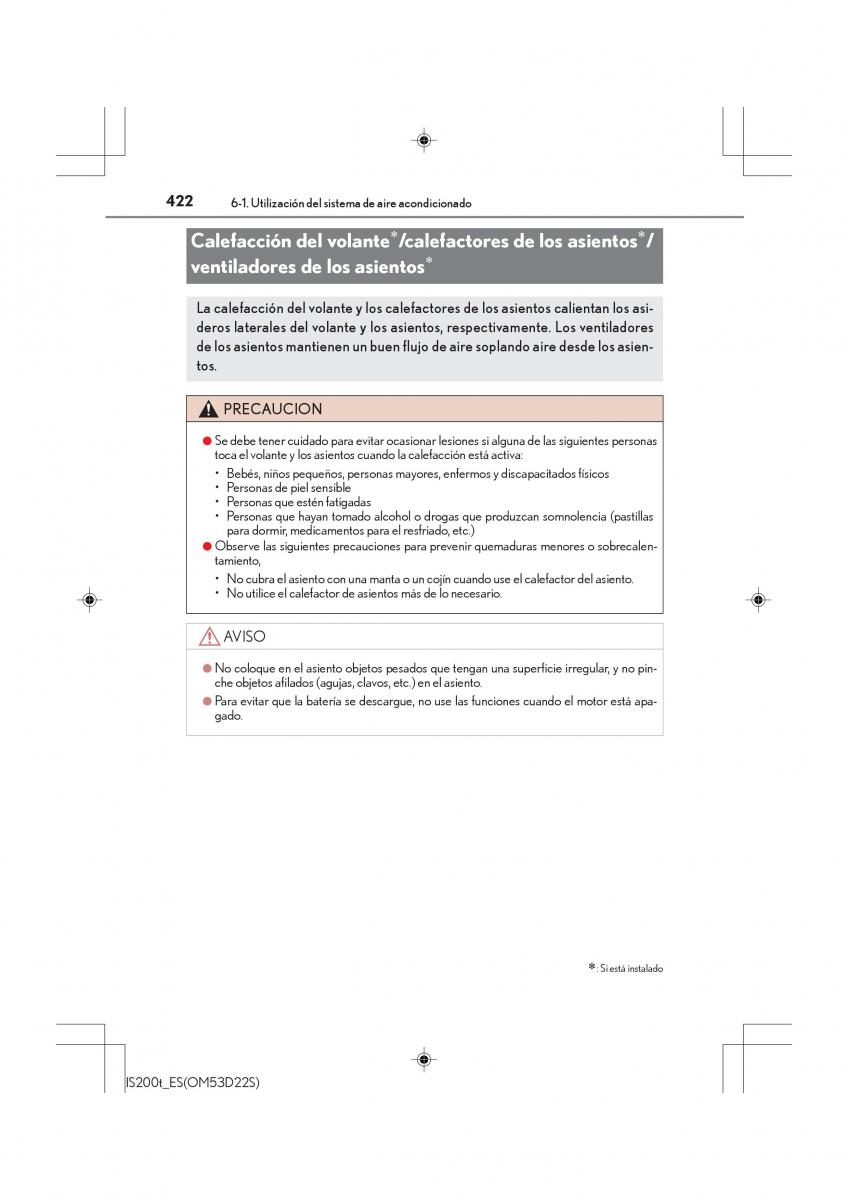 422 6-1. Utilización del sistema de aire acondicionado

Calefacción del volante*/calefactores de los asientos*/ ventiladores de los asientos*

La calefacción del volante y los calefactores de los asientos calientan los asideros laterales del volante y los asientos, respectivamente. Los ventiladores de los asientos mantienen un buen flujo de aire soplando aire desde los asientos.

PRECAUCION

● Se debe tener cuidado para evitar ocasionar lesiones si alguna de las siguientes personas toca el volante y los asientos cuando la calefacción está activa:
• Bebés, niños pequeños, personas mayores, enfermos y discapacitados físicos
• Personas de piel sensible
• Personas que estén fatigadas
• Personas que hayan tomado alcohol o drogas que produzcan somnolencia (pastillas para dormir, medicamentos para el resfriado, etc.)
● Observe las siguientes precauciones para prevenir quemaduras menores o sobrecalentamiento,
• No cubra el asiento con una manta o un cojín cuando use el calefactor del asiento.
• No utilice el calefactor de asientos más de lo necesario.

AVISO

● No coloque en el asiento objetos pesados que tengan una superficie irregular, y no pinche objetos afilados (agujas, clavos, etc.) en el asiento.
● Para evitar que la batería se descargue, no use las funciones cuando el motor está apagado.

*: Si está instalado

IS200t_ES(OM53D22S)